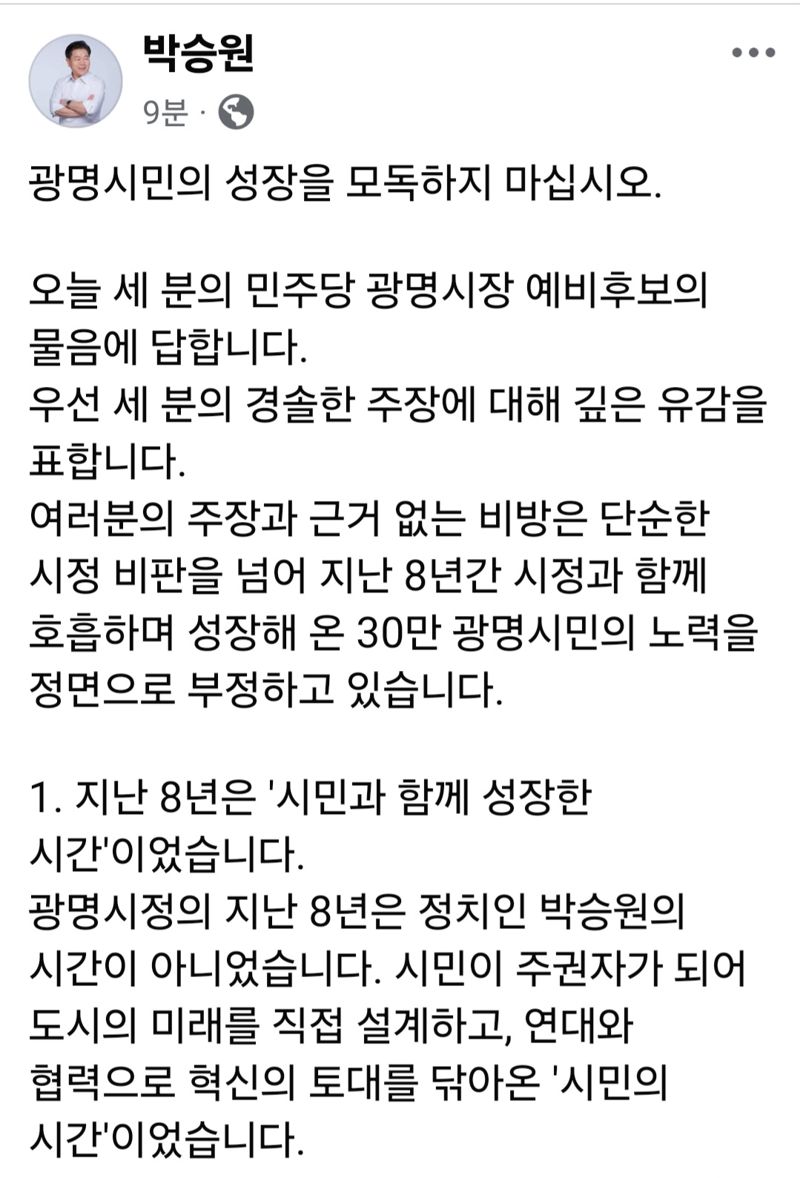 박승원
9분 ·

광명시민의 성장을 모독하지 마십시오.

오늘 세 분의 민주당 광명시장 예비후보의 물음에 답합니다.
우선 세 분의 경솔한 주장에 대해 깊은 유감을 표합니다.
여러분의 주장과 근거 없는 비방은 단순한 시정 비판을 넘어 지난 8년간 시정과 함께 호흡하며 성장해 온 30만 광명시민의 노력을 정면으로 부정하고 있습니다.

1. 지난 8년은 '시민과 함께 성장한 시간'이었습니다.
광명시정의 지난 8년은 정치인 박승원의 시간이 아니었습니다. 시민이 주권자가 되어 도시의 미래를 직접 설계하고, 연대와 협력으로 혁신의 토대를 닦아온 '시민의 시간'이었습니다.